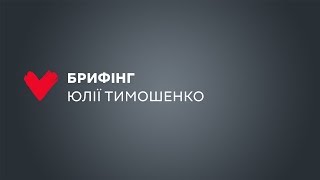 БРИФІНГ
ЮЛІЇ ТИМОШЕНКО